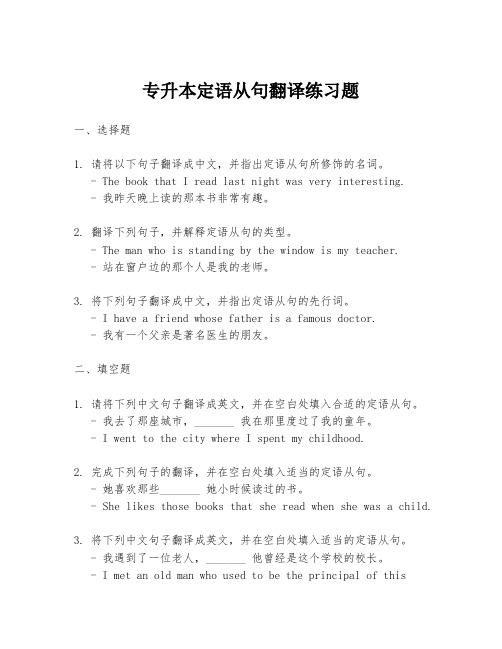 专升本定语从句翻译练习题

一、选择题

1. 请将以下句子翻译成中文，并指出定语从句所修饰的名词。
- The book that I read last night was very interesting.
- 我昨天晚上读的那本书非常有趣。

2. 翻译下列句子，并解释定语从句的类型。
- The man who is standing by the window is my teacher.
- 站在窗户边的那个人是我的老师。

3. 将下列句子翻译成中文，并指出定语从句的先行词。
- I have a friend whose father is a famous doctor.
- 我有一个父亲是著名医生的朋友。

二、填空题

1. 请将下列中文句子翻译成英文，并在空白处填入合适的定语从句。
- 我去了那座城市，_______ 我在那里度过了我的童年。
- I went to the city where I spent my childhood.

2. 完成下列句子的翻译，并在空白处填入适当的定语从句。
- 她喜欢那些_______ 她小时候读过的书。
- She likes those books that she read when she was a child.

3. 将下列中文句子翻译成英文，并在空白处填入适当的定语从句。
- 我遇到了一位老人，_______ 他曾经是这个学校的校长。
- I met an old man who used to be the principal of this